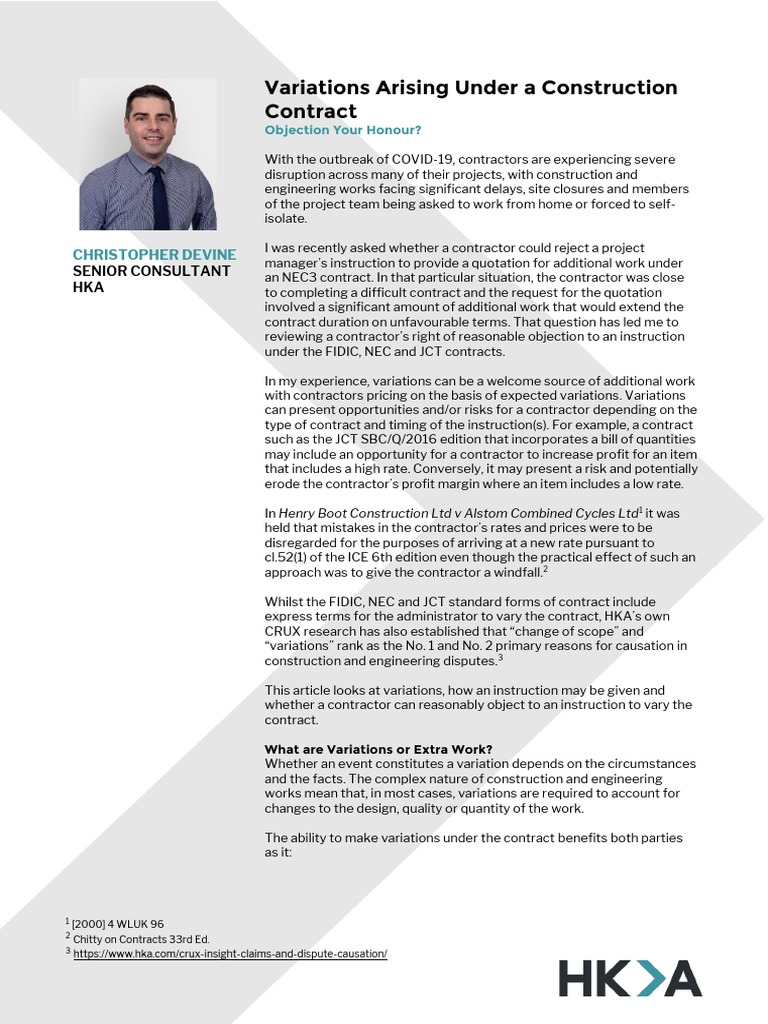 CHRISTOPHER DEVINE
SENIOR CONSULTANT
HKA

Variations Arising Under a Construction Contract

Objection Your Honour?

With the outbreak of COVID-19, contractors are experiencing severe disruption across many of their projects, with construction and engineering works facing significant delays, site closures and members of the project team being asked to work from home or forced to self-isolate.

I was recently asked whether a contractor could reject a project manager's instruction to provide a quotation for additional work under an NEC3 contract. In that particular situation, the contractor was close to completing a difficult contract and the request for the quotation involved a significant amount of additional work that would extend the contract duration on unfavourable terms. That question has led me to reviewing a contractor's right of reasonable objection to an instruction under the FIDIC, NEC and JCT contracts.

In my experience, variations can be a welcome source of additional work with contractors pricing on the basis of expected variations. Variations can present opportunities and/or risks for a contractor depending on the type of contract and timing of the instruction(s). For example, a contract such as the JCT SBC/Q/2016 edition that incorporates a bill of quantities may include an opportunity for a contractor to increase profit for an item that includes a high rate. Conversely, it may present a risk and potentially erode the contractor's profit margin where an item includes a low rate.

In Henry Boot Construction Ltd v Alstom Combined Cycles Ltd$^1$ it was held that mistakes in the contractor's rates and prices were to be disregarded for the purposes of arriving at a new rate pursuant to cl.52(1) of the ICE 6th edition even though the practical effect of such an approach was to give the contractor a windfall.$^2$

Whilst the FIDIC, NEC and JCT standard forms of contract include express terms for the administrator to vary the contract, HKA's own CRUX research has also established that "change of scope" and "variations" rank as the No. 1 and No. 2 primary reasons for causation in construction and engineering disputes.$^3$

This article looks at variations, how an instruction may be given and whether a contractor can reasonably object to an instruction to vary the contract.

What are Variations or Extra Work?
Whether an event constitutes a variation depends on the circumstances and the facts. The complex nature of construction and engineering works mean that, in most cases, variations are required to account for changes to the design, quality or quantity of the work.

The ability to make variations under the contract benefits both parties as it:

$^1$ [2000] 4 WLUK 96
$^2$ Chitty on Contracts 33rd Ed.
$^3$ https://www.hka.com/crux-insight-claims-and-dispute-causation/

HKA